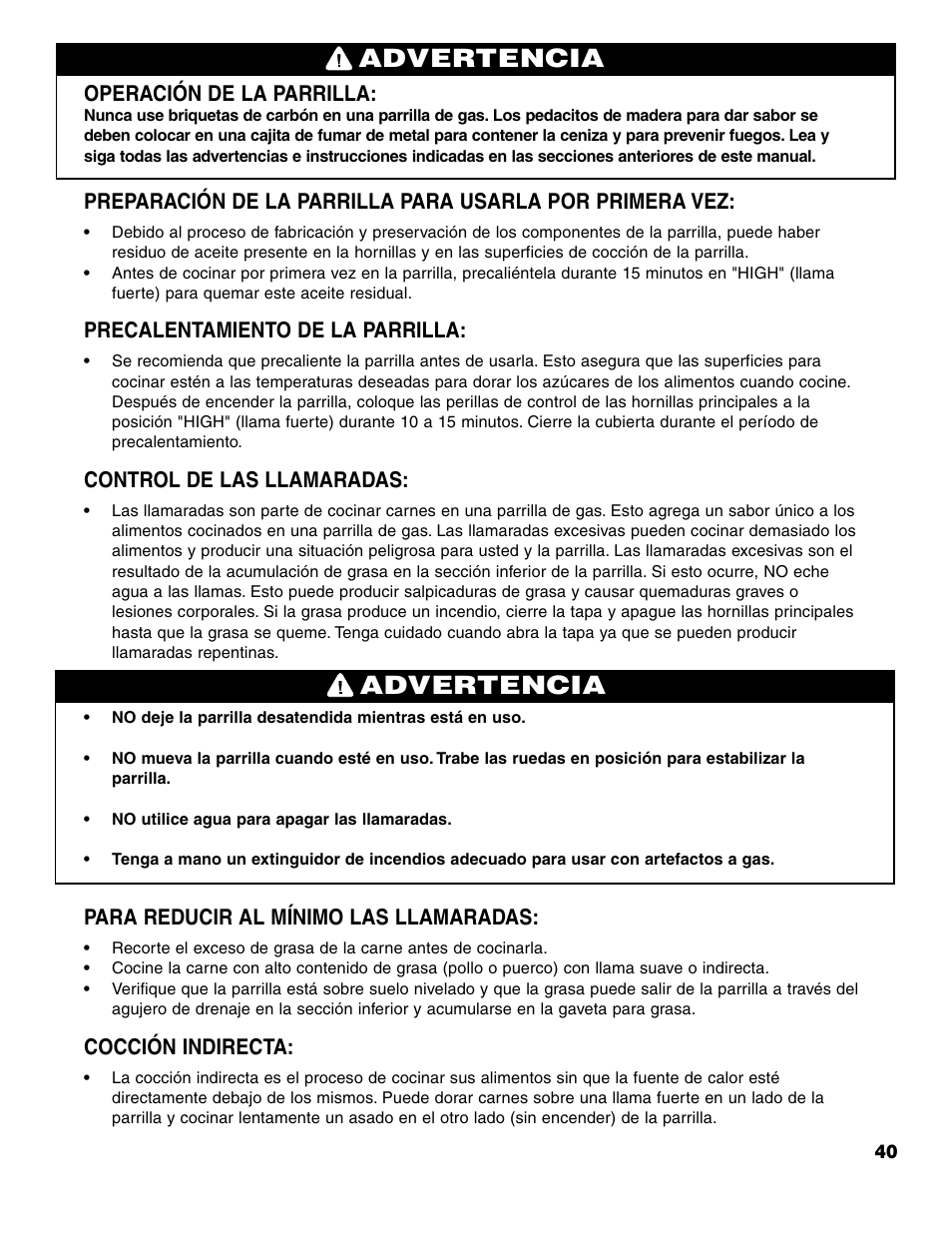 ADVERTENCIA

OPERACIÓN DE LA PARRILLA:
Nunca use briquetas de carbón en una parrilla de gas. Los pedacitos de madera para dar sabor se deben colocar en una cajita de fumar de metal para contener la ceniza y para prevenir fuegos. Lea y siga todas las advertencias e instrucciones indicadas en las secciones anteriores de este manual.

PREPARACIÓN DE LA PARRILLA PARA USARLA POR PRIMERA VEZ:

• Debido al proceso de fabricación y preservación de los componentes de la parrilla, puede haber residuo de aceite presente en la hornillas y en las superficies de cocción de la parrilla.
• Antes de cocinar por primera vez en la parrilla, precaliéntela durante 15 minutos en "HIGH" (llama fuerte) para quemar este aceite residual.

PRECALENTAMIENTO DE LA PARRILLA:

• Se recomienda que precaliente la parrilla antes de usarla. Esto asegura que las superficies para cocinar estén a las temperaturas deseadas para dorar los azúcares de los alimentos cuando cocine. Después de encender la parrilla, coloque las perillas de control de las hornillas principales a la posición "HIGH" (llama fuerte) durante 10 a 15 minutos. Cierre la cubierta durante el período de precalentamiento.

CONTROL DE LAS LLAMARADAS:

• Las llamaradas son parte de cocinar carnes en una parrilla de gas. Esto agrega un sabor único a los alimentos cocinados en una parrilla de gas. Las llamaradas excesivas pueden cocinar demasiado los alimentos y producir una situación peligrosa para usted y la parrilla. Las llamaradas excesivas son el resultado de la acumulación de grasa en la sección inferior de la parrilla. Si esto ocurre, NO eche agua a las llamas. Esto puede producir salpicaduras de grasa y causar quemaduras graves o lesiones corporales. Si la grasa produce un incendio, cierre la tapa y apague las hornillas principales hasta que la grasa se queme. Tenga cuidado cuando abra la tapa ya que se pueden producir llamaradas repentinas.

ADVERTENCIA

• NO deje la parrilla desatendida mientras está en uso.

• NO mueva la parrilla cuando esté en uso. Trabe las ruedas en posición para estabilizar la parrilla.

• NO utilice agua para apagar las llamaradas.

• Tenga a mano un extinguidor de incendios adecuado para usar con artefactos a gas.

PARA REDUCIR AL MÍNIMO LAS LLAMARADAS:

• Recorte el exceso de grasa de la carne antes de cocinarla.
• Cocine la carne con alto contenido de grasa (pollo o puerco) con llama suave o indirecta.
• Verifique que la parrilla está sobre suelo nivelado y que la grasa puede salir de la parrilla a través del agujero de drenaje en la sección inferior y acumularse en la gaveta para grasa.

COCCIÓN INDIRECTA:

• La cocción indirecta es el proceso de cocinar sus alimentos sin que la fuente de calor esté directamente debajo de los mismos. Puede dorar carnes sobre una llama fuerte en un lado de la parrilla y cocinar lentamente un asado en el otro lado (sin encender) de la parrilla.

40